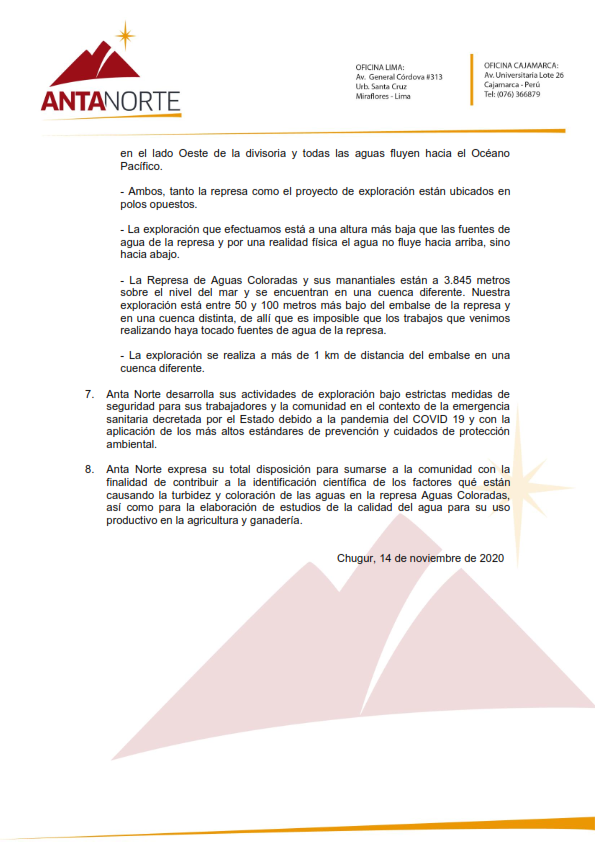 ANTANORTE

OFICINA LIMA:
Av. General Córdova #313
Urb. Santa Cruz
Miraflores - Lima

OFICINA CAJAMARCA:
Av. Universitaria Lote 26
Cajamarca - Perú
Tel: (076) 366879

en el lado Oeste de la divisoria y todas las aguas fluyen hacia el Océano Pacífico.

- Ambos, tanto la represa como el proyecto de exploración están ubicados en polos opuestos.

- La exploración que efectuamos está a una altura más baja que las fuentes de agua de la represa y por una realidad física el agua no fluye hacia arriba, sino hacia abajo.

- La Represa de Aguas Coloradas y sus manantiales están a 3.845 metros sobre el nivel del mar y se encuentran en una cuenca diferente. Nuestra exploración está entre 50 y 100 metros más bajo del embalse de la represa y en una cuenca distinta, de allí que es imposible que los trabajos que venimos realizando haya tocado fuentes de agua de la represa.

- La exploración se realiza a más de 1 km de distancia del embalse en una cuenca diferente.

7. Anta Norte desarrolla sus actividades de exploración bajo estrictas medidas de seguridad para sus trabajadores y la comunidad en el contexto de la emergencia sanitaria decretada por el Estado debido a la pandemia del COVID 19 y con la aplicación de los más altos estándares de prevención y cuidados de protección ambiental.

8. Anta Norte expresa su total disposición para sumarse a la comunidad con la finalidad de contribuir a la identificación científica de los factores qué están causando la turbidez y coloración de las aguas en la represa Aguas Coloradas, así como para la elaboración de estudios de la calidad del agua para su uso productivo en la agricultura y ganadería.

Chugur, 14 de noviembre de 2020